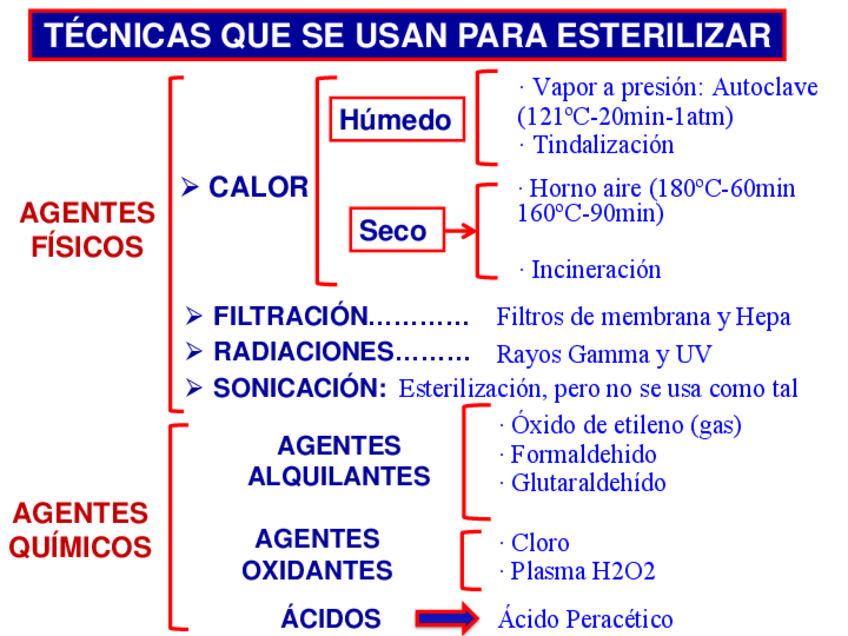 TÉCNICAS QUE SE USAN PARA ESTERILIZAR

AGENTES FÍSICOS

➢ CALOR

Húmedo

· Vapor a presión: Autoclave (121°C-20min-1atm)
· Tindalización

Seco

· Horno aire (180°C-60min 160°C-90min)

· Incineración

➢ FILTRACIÓN………… Filtros de membrana y Hepa
➢ RADIACIONES……… Rayos Gamma y UV
➢ SONICACIÓN: Esterilización, pero no se usa como tal

AGENTES QUÍMICOS

AGENTES ALQUILANTES

· Óxido de etileno (gas)
· Formaldehido
· Glutaraldehído

AGENTES OXIDANTES

· Cloro
· Plasma H2O2

ÁCIDOS

Ácido Peracético